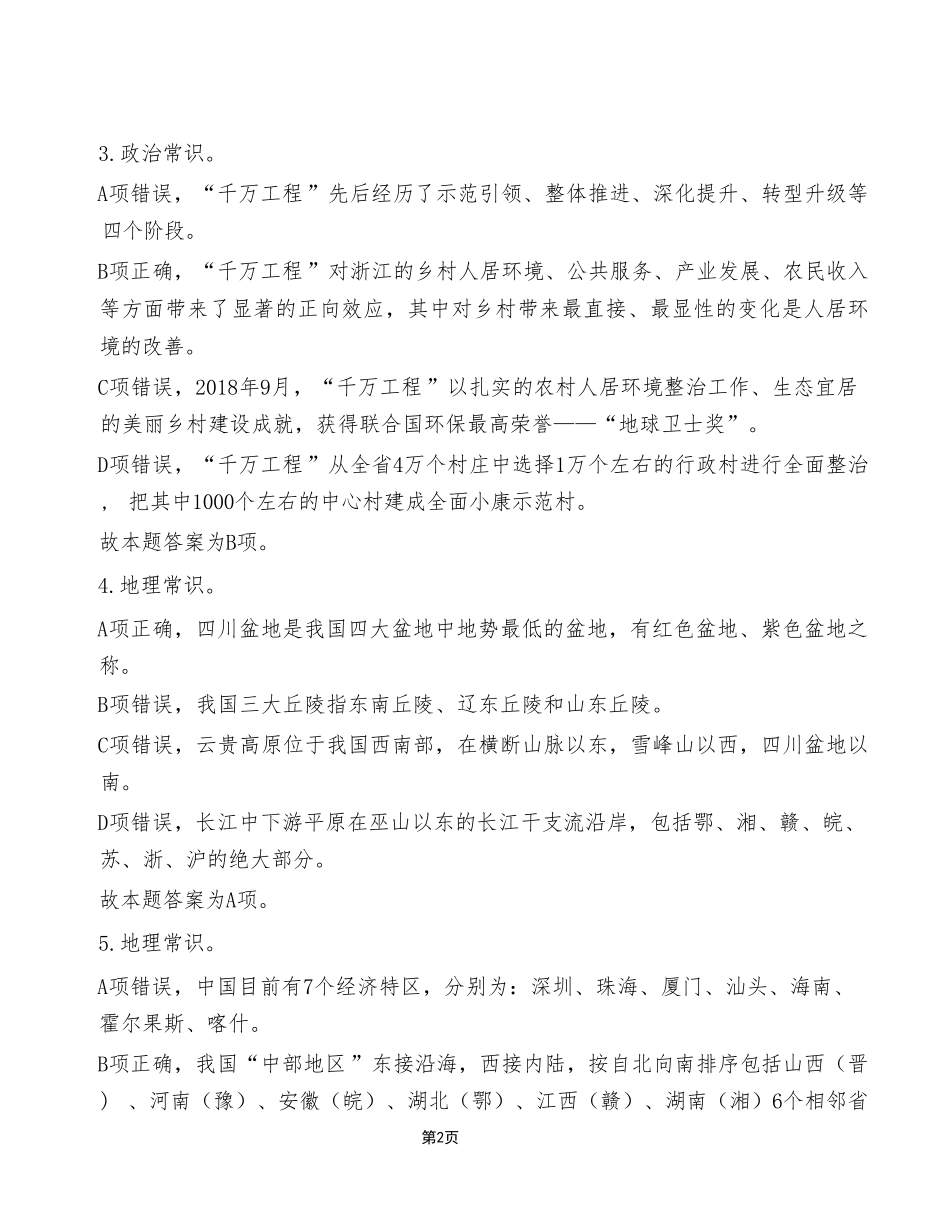 3.政治常识。

A项错误，“千万工程”先后经历了示范引领、整体推进、深化提升、转型升级等四个阶段。

B项正确，“千万工程”对浙江的乡村人居环境、公共服务、产业发展、农民收入等方面带来了显著的正向效应，其中对乡村带来最直接、最显性的变化是人居环境的改善。

C项错误，2018年9月，“千万工程”以扎实的农村人居环境整治工作、生态宜居的美丽乡村建设成就，获得联合国环保最高荣誉——“地球卫士奖”。

D项错误，“千万工程”从全省4万个村庄中选择1万个左右的行政村进行全面整治，把其中1000个左右的中心村建成全面小康示范村。

故本题答案为B项。

4.地理常识。

A项正确，四川盆地是我国四大盆地中地势最低的盆地，有红色盆地、紫色盆地之称。

B项错误，我国三大丘陵指东南丘陵、辽东丘陵和山东丘陵。

C项错误，云贵高原位于我国西南部，在横断山脉以东，雪峰山以西，四川盆地以南。

D项错误，长江中下游平原在巫山以东的长江干支流沿岸，包括鄂、湘、赣、皖、苏、浙、沪的绝大部分。

故本题答案为A项。

5.地理常识。

A项错误，中国目前有7个经济特区，分别为：深圳、珠海、厦门、汕头、海南、霍尔果斯、喀什。

B项正确，我国“中部地区”东接沿海，西接内陆，按自北向南排序包括山西（晋）、河南（豫）、安徽（皖）、湖北（鄂）、江西（赣）、湖南（湘）6个相邻省

第2页